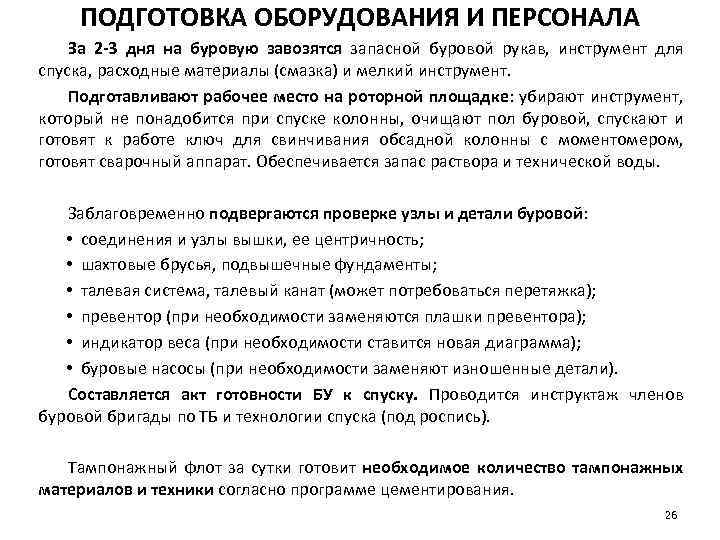 ПОДГОТОВКА ОБОРУДОВАНИЯ И ПЕРСОНАЛА

За 2-3 дня на буровую завозятся запасной буровой рукав, инструмент для спуска, расходные материалы (смазка) и мелкий инструмент.

Подготавливают рабочее место на роторной площадке: убирают инструмент, который не понадобится при спуске колонны, очищают пол буровой, спускают и готовят к работе ключ для свинчивания обсадной колонны с моментомером, готовят сварочный аппарат. Обеспечивается запас раствора и технической воды.

Заблаговременно подвергаются проверке узлы и детали буровой:
• соединения и узлы вышки, ее центричность;
• шахтовые брусья, подвышечные фундаменты;
• талевая система, талевый канат (может потребоваться перетяжка);
• превентор (при необходимости заменяются плашки превентора);
• индикатор веса (при необходимости ставится новая диаграмма);
• буровые насосы (при необходимости заменяют изношенные детали).

Составляется акт готовности БУ к спуску. Проводится инструктаж членов буровой бригады по ТБ и технологии спуска (под роспись).

Тампонажный флот за сутки готовит необходимое количество тампонажных материалов и техники согласно программе цементирования.

26